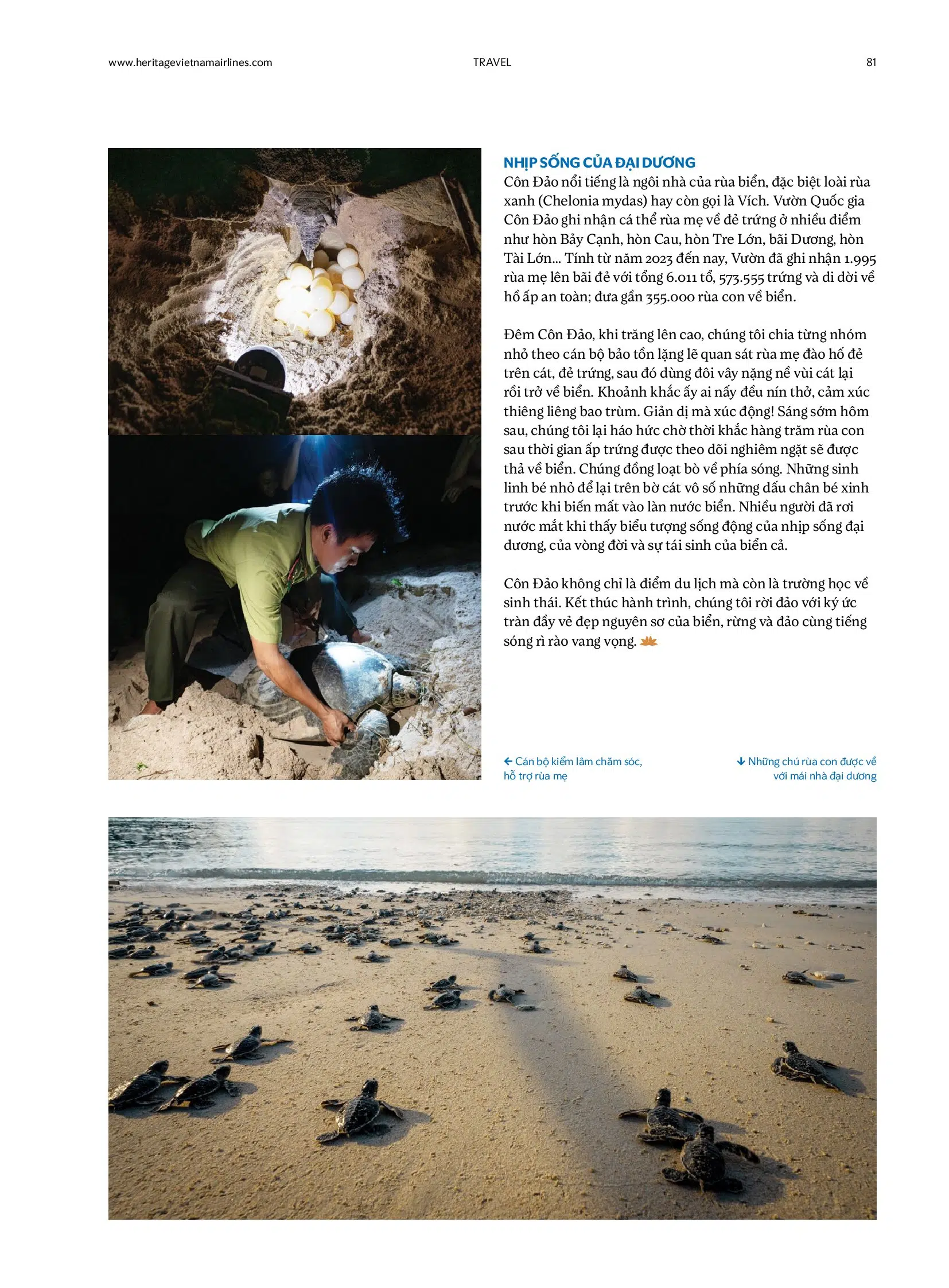 www.heritagevietnamairlines.com TRAVEL 81

NHỊP SỐNG CỦA ĐẠI DƯƠNG

Côn Đảo nổi tiếng là ngôi nhà của rùa biển, đặc biệt loài rùa xanh (Chelonia mydas) hay còn gọi là Vích. Vườn Quốc gia Côn Đảo ghi nhận cá thể rùa mẹ về đẻ trứng ở nhiều điểm như hòn Bảy Cạnh, hòn Cau, hòn Tre Lớn, bãi Dương, hòn Tài Lớn... Tính từ năm 2023 đến nay, Vườn đã ghi nhận 1.995 rùa mẹ lên bãi đẻ với tổng 6.011 tổ, 573.555 trứng và di dời về hồ ấp an toàn; đưa gần 355.000 rùa con về biển.

Đêm Côn Đảo, khi trăng lên cao, chúng tôi chia từng nhóm nhỏ theo cán bộ bảo tồn lặng lẽ quan sát rùa mẹ đào hố đẻ trên cát, đẻ trứng, sau đó dùng đôi vây nặng nề vùi cát lại rồi trở về biển. Khoảnh khắc ấy ai nấy đều nín thở, cảm xúc thiêng liêng bao trùm. Giản dị mà xúc động! Sáng sớm hôm sau, chúng tôi lại háo hức chờ thời khắc hàng trăm rùa con sau thời gian ấp trứng được theo dõi nghiêm ngặt sẽ được thả về biển. Chúng đồng loạt bò về phía sóng. Những sinh linh bé nhỏ để lại trên bờ cát vô số những dấu chân bé xinh trước khi biến mất vào làn nước biển. Nhiều người đã rơi nước mắt khi thấy biểu tượng sống động của nhịp sống đại dương, của vòng đời và sự tái sinh của biển cả.

Côn Đảo không chỉ là điểm du lịch mà còn là trường học về sinh thái. Kết thúc hành trình, chúng tôi rời đảo với ký ức tràn đầy vẻ đẹp nguyên sơ của biển, rừng và đảo cùng tiếng sóng rì rào vang vọng.

← Cán bộ kiểm lâm chăm sóc, hỗ trợ rùa mẹ

↓ Những chú rùa con được về với mái nhà đại dương